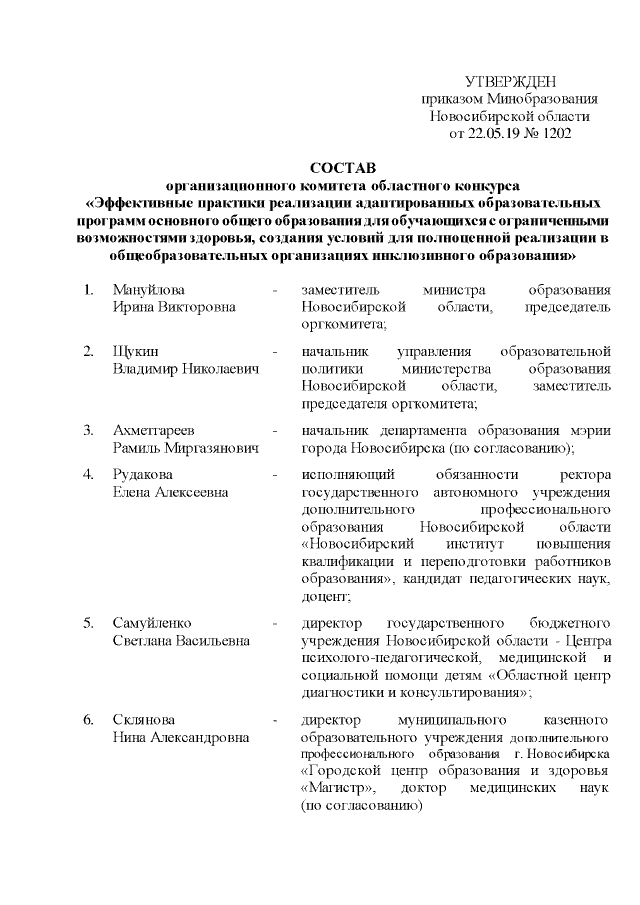 УТВЕРЖДЕН
приказом Минобразования
Новосибирской области
от 22.05.19 № 1202

СОСТАВ
организационного комитета областного конкурса
«Эффективные практики реализации адаптированных образовательных программ основного общего образования для обучающихся с ограниченными возможностями здоровья, создания условий для полноценной реализации в общеобразовательных организациях инклюзивного образования»

| | | | |
|---|---|---|---|
| 1. | Мануйлова Ирина Викторовна | - | заместитель министра образования Новосибирской области, председатель оргкомитета; |
| 2. | Щукин Владимир Николаевич | - | начальник управления образовательной политики министерства образования Новосибирской области, заместитель председателя оргкомитета; |
| 3. | Ахметгареев Рамиль Миргазянович | - | начальник департамента образования мэрии города Новосибирска (по согласованию); |
| 4. | Рудакова Елена Алексеевна | - | исполняющий обязанности ректора государственного автономного учреждения дополнительного профессионального образования Новосибирской области «Новосибирский институт повышения квалификации и переподготовки работников образования», кандидат педагогических наук, доцент; |
| 5. | Самуйленко Светлана Васильевна | - | директор государственного бюджетного учреждения Новосибирской области - Центра психолого-педагогической, медицинской и социальной помощи детям «Областной центр диагностики и консультирования»; |
| 6. | Склянова Нина Александровна | - | директор муниципального казенного образовательного учреждения дополнительного профессионального образования г. Новосибирска «Городской центр образования и здоровья «Магистр», доктор медицинских наук (по согласованию) |